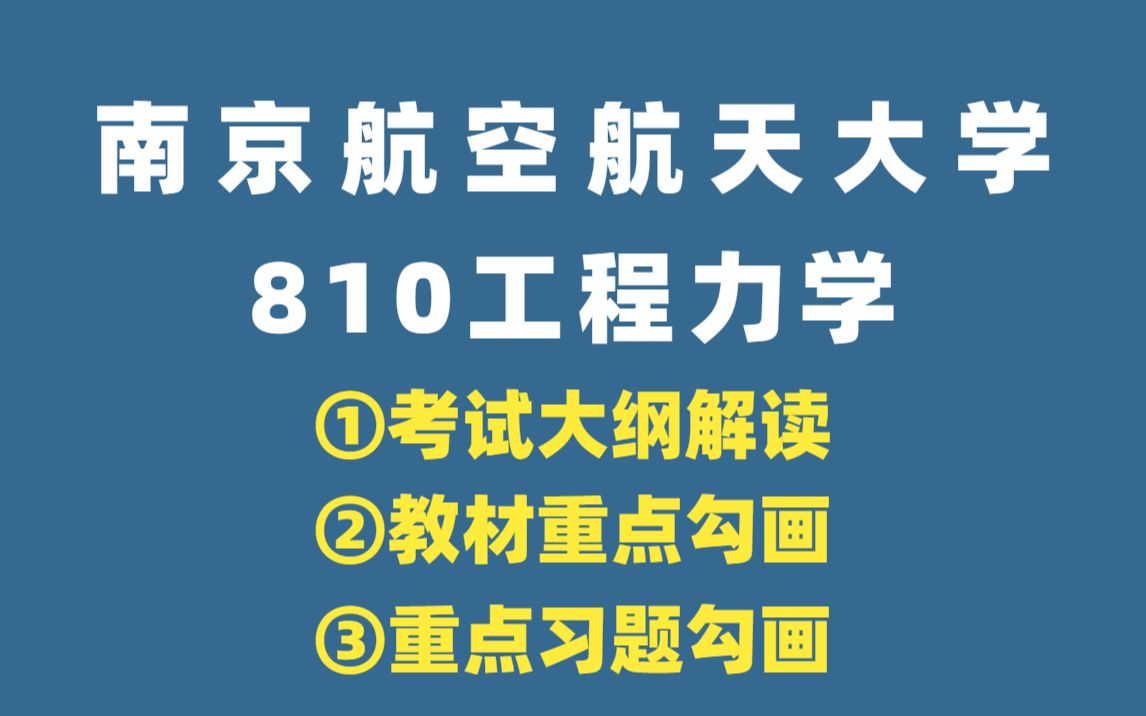 南京航空航天大学
810工程力学

①考试大纲解读
②教材重点勾画
③重点习题勾画